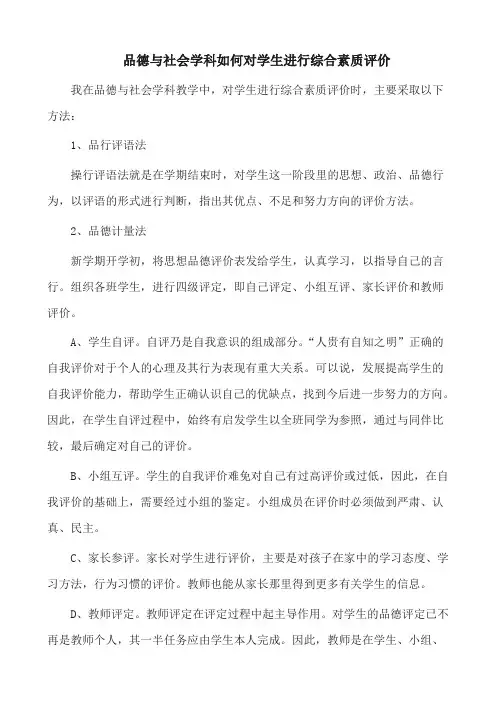 品德与社会学科如何对学生进行综合素质评价

我在品德与社会学科教学中，对学生进行综合素质评价时，主要采取以下方法：

1、品行评语法

操行评语法就是在学期结束时，对学生这一阶段里的思想、政治、品德行为，以评语的形式进行判断，指出其优点、不足和努力方向的评价方法。

2、品德计量法

新学期开学初，将思想品德评价表发给学生，认真学习，以指导自己的言行。组织各班学生，进行四级评定，即自己评定、小组互评、家长评价和教师评价。

A、学生自评。自评乃是自我意识的组成部分。“人贵有自知之明”正确的自我评价对于个人的心理及其行为表现有重大关系。可以说，发展提高学生的自我评价能力，帮助学生正确认识自己的优缺点，找到今后进一步努力的方向。因此，在学生自评过程中，始终有启发学生以全班同学为参照，通过与同伴比较，最后确定对自己的评价。

B、小组互评。学生的自我评价难免对自己有过高评价或过低，因此，在自我评价的基础上，需要经过小组的鉴定。小组成员在评价时必须做到严肃、认真、民主。

C、家长参评。家长对学生进行评价，主要是对孩子在家中的学习态度、学习方法，行为习惯的评价。教师也能从家长那里得到更多有关学生的信息。

D、教师评定。教师评定在评定过程中起主导作用。对学生的品德评定已不再是教师个人，其一半任务应由学生本人完成。因此，教师是在学生、小组、